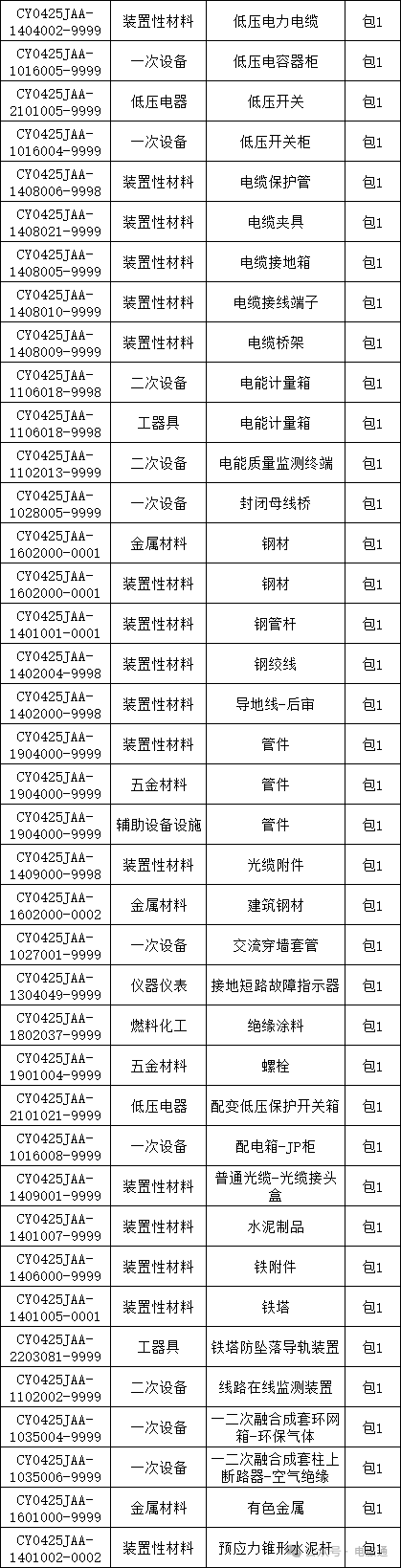 | CY0425JAA-1404002-9999 | 装置性材料 | 低压电力电缆 | 包1 |
|---|---|---|---|
| CY0425JAA-1016005-9999 | 一次设备 | 低压电容器柜 | 包1 |
| CY0425JAA-2101005-9999 | 低压电器 | 低压开关 | 包1 |
| CY0425JAA-1016004-9999 | 一次设备 | 低压开关柜 | 包1 |
| CY0425JAA-1408006-9998 | 装置性材料 | 电缆保护管 | 包1 |
| CY0425JAA-1408021-9999 | 装置性材料 | 电缆夹具 | 包1 |
| CY0425JAA-1408005-9999 | 装置性材料 | 电缆接地箱 | 包1 |
| CY0425JAA-1408010-9999 | 装置性材料 | 电缆接线端子 | 包1 |
| CY0425JAA-1408009-9999 | 装置性材料 | 电缆桥架 | 包1 |
| CY0425JAA-1106018-9998 | 二次设备 | 电能计量箱 | 包1 |
| CY0425JAA-1106018-9998 | 工器具 | 电能计量箱 | 包1 |
| CY0425JAA-1102013-9999 | 二次设备 | 电能质量监测终端 | 包1 |
| CY0425JAA-1028005-9999 | 一次设备 | 封闭母线桥 | 包1 |
| CY0425JAA-1602000-0001 | 金属材料 | 钢材 | 包1 |
| CY0425JAA-1602000-0001 | 装置性材料 | 钢材 | 包1 |
| CY0425JAA-1401001-0001 | 装置性材料 | 钢管杆 | 包1 |
| CY0425JAA-1402004-9998 | 装置性材料 | 钢绞线 | 包1 |
| CY0425JAA-1402000-9998 | 装置性材料 | 导地线-后审 | 包1 |
| CY0425JAA-1904000-9999 | 装置性材料 | 管件 | 包1 |
| CY0425JAA-1904000-9999 | 五金材料 | 管件 | 包1 |
| CY0425JAA-1904000-9999 | 辅助设备设施 | 管件 | 包1 |
| CY0425JAA-1409000-9998 | 装置性材料 | 光缆附件 | 包1 |
| CY0425JAA-1602000-0002 | 金属材料 | 建筑钢材 | 包1 |
| CY0425JAA-1027001-9999 | 一次设备 | 交流穿墙套管 | 包1 |
| CY0425JAA-1304049-9999 | 仪器仪表 | 接地短路故障指示器 | 包1 |
| CY0425JAA-1802037-9999 | 燃料化工 | 绝缘涂料 | 包1 |
| CY0425JAA-1901004-9999 | 五金材料 | 螺栓 | 包1 |
| CY0425JAA-2101021-9999 | 低压电器 | 配变低压保护开关箱 | 包1 |
| CY0425JAA-1016008-9999 | 一次设备 | 配电箱-JP柜 | 包1 |
| CY0425JAA-1409001-9999 | 装置性材料 | 普通光缆-光缆接头盒 | 包1 |
| CY0425JAA-1401007-9999 | 装置性材料 | 水泥制品 | 包1 |
| CY0425JAA-1406000-9999 | 装置性材料 | 铁附件 | 包1 |
| CY0425JAA-1401005-0001 | 装置性材料 | 铁塔 | 包1 |
| CY0425JAA-2203081-9999 | 工器具 | 铁塔防坠落导轨装置 | 包1 |
| CY0425JAA-1102002-9999 | 二次设备 | 线路在线监测装置 | 包1 |
| CY0425JAA-1035004-9999 | 一次设备 | 一二次融合成套环网箱-环保气体 | 包1 |
| CY0425JAA-1035006-9999 | 一次设备 | 一二次融合成套柱上断路器-空气绝缘 | 包1 |
| CY0425JAA-1601000-9999 | 金属材料 | 有色金属 | 包1 |
| CY0425JAA-1401002-0002 | 装置性材料 | 预应力锥形水泥杆 | 包1 |